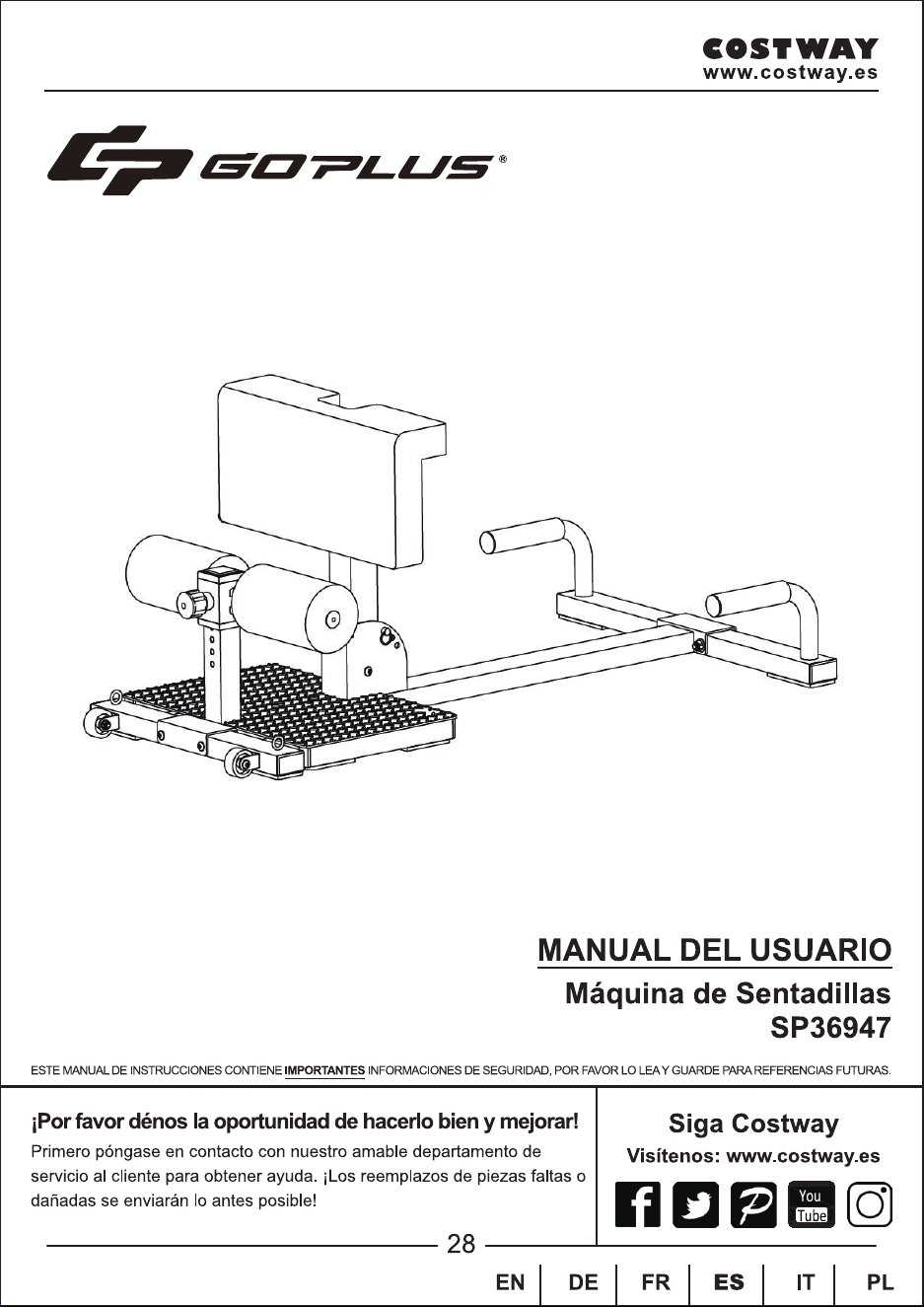 COSTWAY
www.costway.es

GOPLUS®

MANUAL DEL USUARIO

Máquina de Sentadillas
SP36947

ESTE MANUAL DE INSTRUCCIONES CONTIENE IMPORTANTES INFORMACIONES DE SEGURIDAD, POR FAVOR LO LEA Y GUARDE PARA REFERENCIAS FUTURAS.

¡Por favor dénos la oportunidad de hacerlo bien y mejorar!

Primero póngase en contacto con nuestro amable departamento de servicio al cliente para obtener ayuda. ¡Los reemplazos de piezas faltas o dañadas se enviarán lo antes posible!

Siga Costway

Visítenos: www.costway.es

You Tube

28

EN DE FR ES IT PL